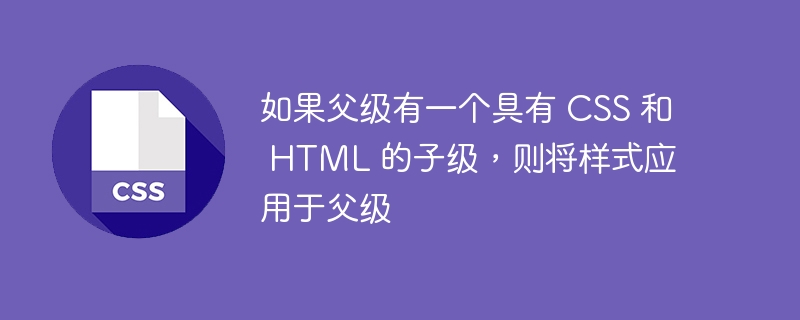 CSS

如果父级有一个具有 CSS 和 HTML 的子级，则将样式应用于父级